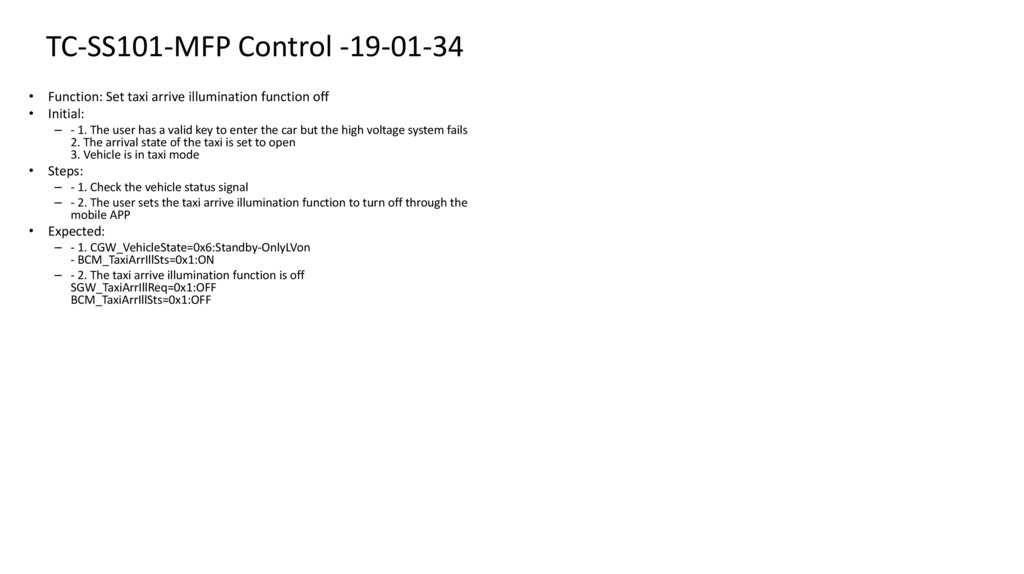 TC-SS101-MFP Control -19-01-34

• Function: Set taxi arrive illumination function off
• Initial:
– - 1. The user has a valid key to enter the car but the high voltage system fails
2. The arrival state of the taxi is set to open
3. Vehicle is in taxi mode
• Steps:
– - 1. Check the vehicle status signal
– - 2. The user sets the taxi arrive illumination function to turn off through the mobile APP
• Expected:
– - 1. CGW_VehicleState=0x6:Standby-OnlyLVon
- BCM_TaxiArrIllSts=0x1:ON
– - 2. The taxi arrive illumination function is off
SGW_TaxiArrIllReq=0x1:OFF
BCM_TaxiArrIllSts=0x1:OFF